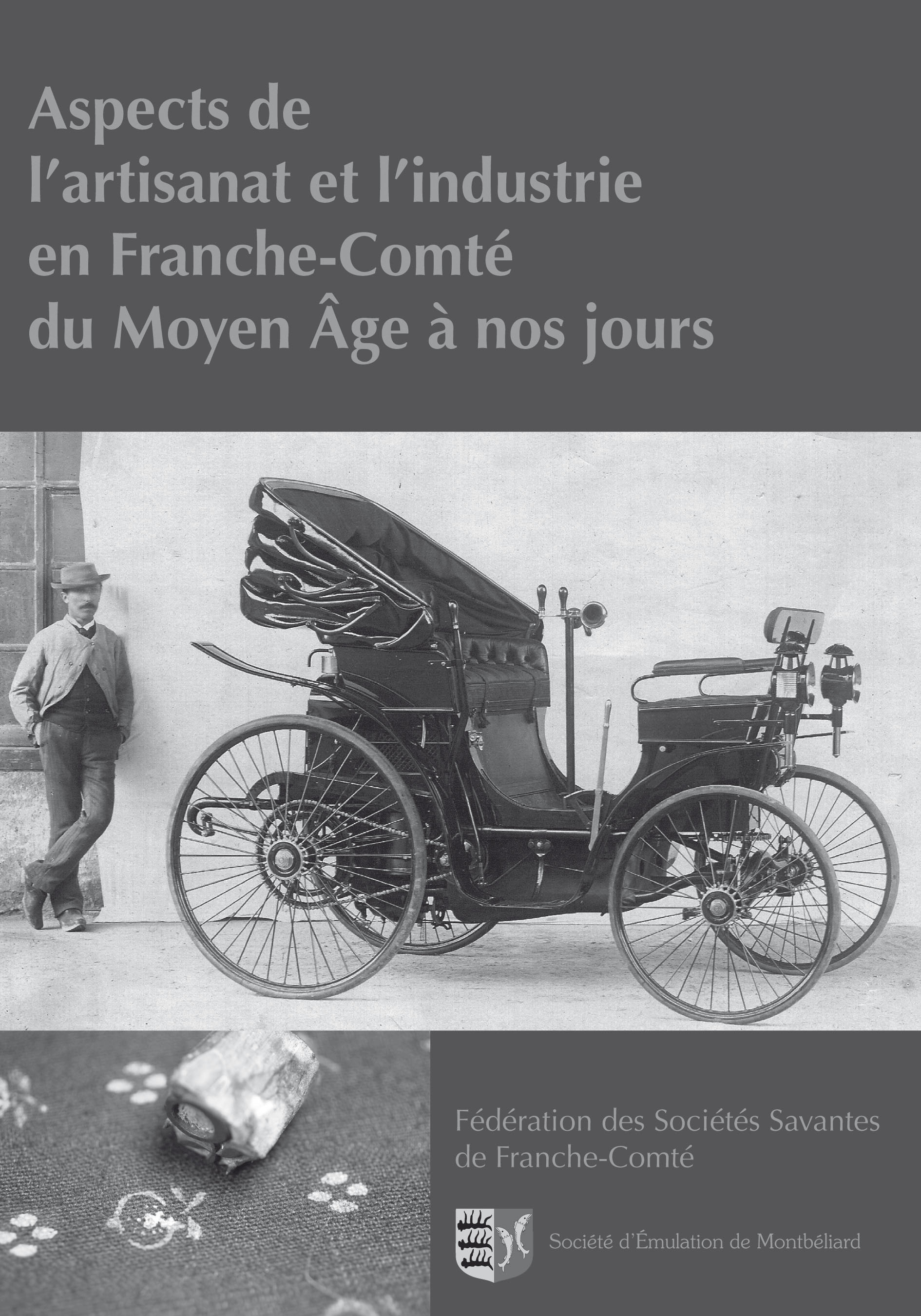 Aspects de
l'artisanat et l'industrie
en Franche-Comté
du Moyen Âge à nos jours

Fédération des Sociétés Savantes
de Franche-Comté

Société d'Émulation de Montbéliard